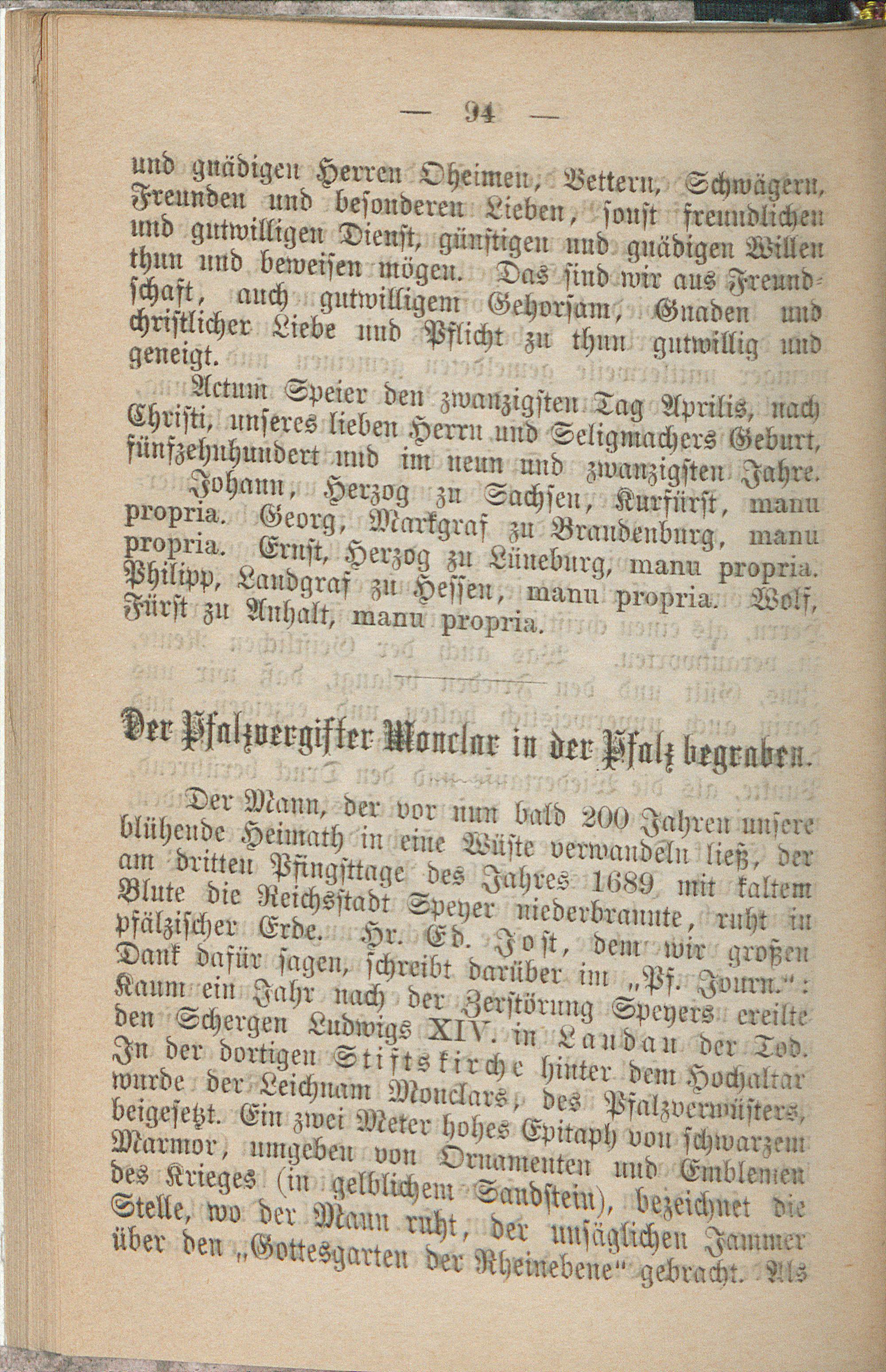 — 94 —

und gnädigen Herren Oheimen, Vettern, Schwägern, Freunden und besonderen Lieben, sonst freundlichen und gutwilligen Dienst, günstigen und gnädigen Willen thun und beweisen mögen. Das sind wir aus Freundschaft, auch gutwilligem Gehorsam, Gnaden und christlicher Liebe und Pflicht zu thun gutwillig und geneigt.

Actum Speier den zwanzigsten Tag Aprilis, nach Christi, unseres lieben Herrn und Seligmachers Geburt, fünfzehnhundert und im neun und zwanzigsten Jahre.

Johann, Herzog zu Sachsen, Kurfürst, manu propria. Georg, Markgraf zu Brandenburg, manu propria. Ernst, Herzog zu Lüneburg, manu propria. Philipp, Landgraf zu Hessen, manu propria. Wolf, Fürst zu Anhalt, manu propria.

Der Pfalzvergifter Monclar in der Pfalz begraben.

Der Mann, der vor nun bald 200 Jahren unsere blühende Heimath in eine Wüste verwandeln ließ, der am dritten Pfingsttage des Jahres 1689 mit kaltem Blute die Reichsstadt Speyer niederbrannte, ruht in pfälzischer Erde. Hr. Ed. Jost, dem wir großen Dank dafür sagen, schreibt darüber im „Pf. Journ.“: Kaum ein Jahr nach der Zerstörung Speyers ereilte den Schergen Ludwigs XIV. in Landau der Tod. In der dortigen Stiftskirche hinter dem Hochaltar wurde der Leichnam Monclars, des Pfalzverwüsters, beigesetzt. Ein zwei Meter hohes Epitaph von schwarzem Marmor, umgeben von Ornamenten und Emblemen des Krieges (in gelblichem Sandstein), bezeichnet die Stelle, wo der Mann ruht, der unsäglichen Jammer über den „Gottesgarten der Rheinebene“ gebracht. Als